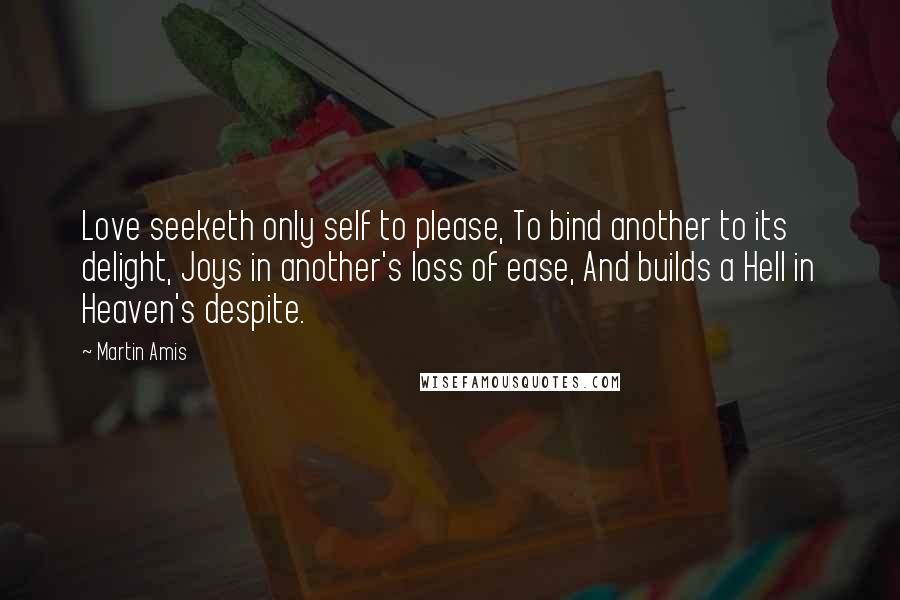 Love seeketh only self to please, To bind another to its delight, Joys in another's loss of ease, And builds a Hell in Heaven's despite.

~ Martin Amis

WISEFAMOUSQUOTES.COM